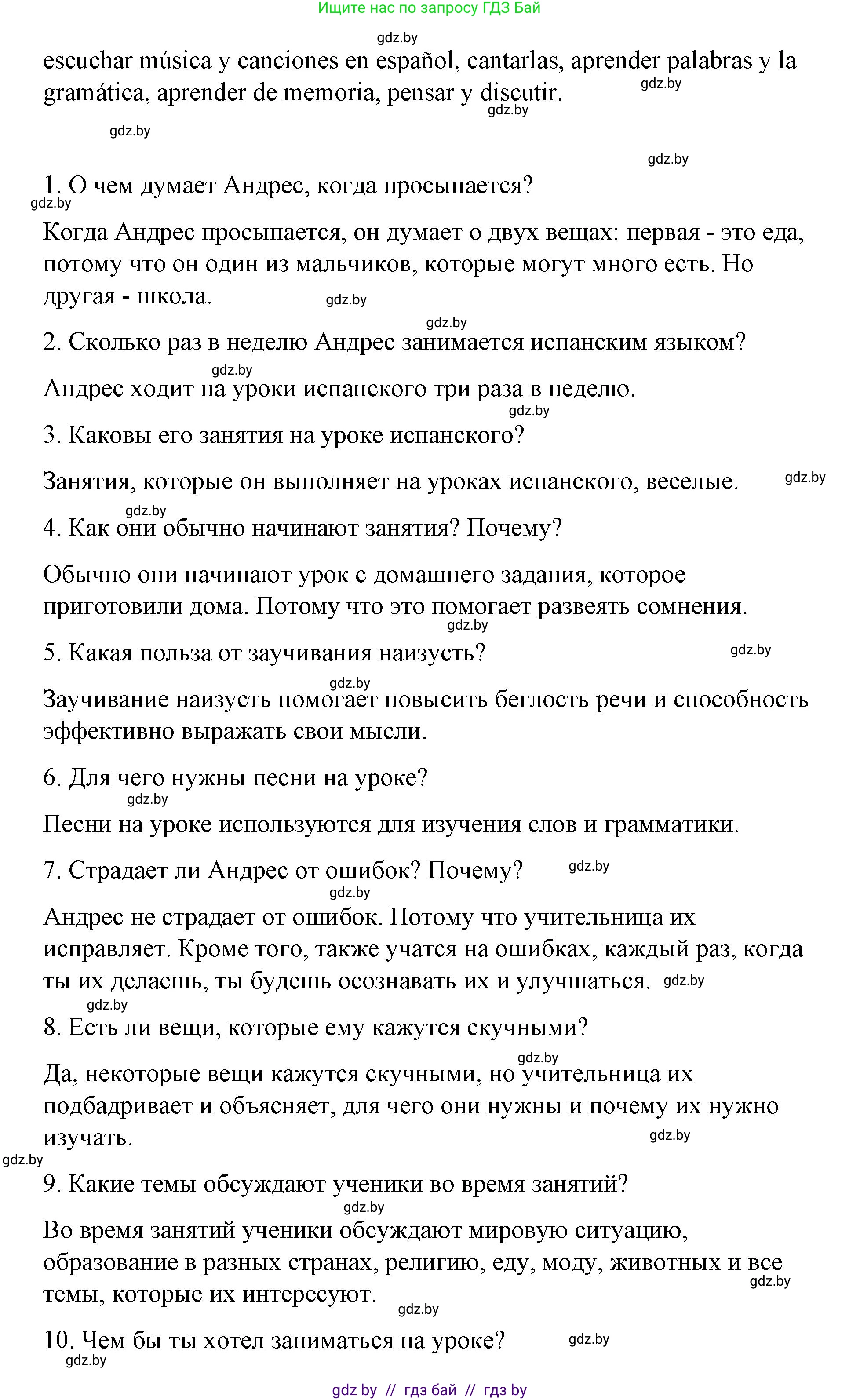 Ищите нас по запросу ГДЗ Бай

gdz.by

escuchar música y canciones en español, cantarlas, aprender palabras y la gramática, aprender de memoria, pensar y discutir. gdz.by gdz.by

gdz.by

gdz.by

1. О чем думает Андрес, когда просыпается?
gdz.by

Когда Андрес просыпается, он думает о двух вещах: первая - это еда, потому что он один из мальчиков, которые могут много есть. Но другая - школа. gdz.by

gdz.by

2. Сколько раз в неделю Андрес занимается испанским языком?

gdz.by

Андрес ходит на уроки испанского три раза в неделю.

gdz.by

3. Каковы его занятия на уроке испанского?

Занятия, которые он выполняет на уроках испанского, веселые. gdz.by

gdz.by

4. Как они обычно начинают занятия? Почему?

Обычно они начинают урок с домашнего задания, которое приготовили дома. Потому что это помогает развеять сомнения.

gdz.by

5. Какая польза от заучивания наизусть? gdz.by

gdz.by

Заучивание наизусть помогает повысить беглость речи и способность эффективно выражать свои мысли.

6. Для чего нужны песни на уроке?

gdz.by

Песни на уроке используются для изучения слов и грамматики.

7. Страдает ли Андрес от ошибок? Почему? gdz.by

gdz.by

Андрес не страдает от ошибок. Потому что учительница их исправляет. Кроме того, также учатся на ошибках, каждый раз, когда ты их делаешь, ты будешь осознавать их и улучшаться. gdz.by

gdz.by

8. Есть ли вещи, которые ему кажутся скучными?

gdz.by

Да, некоторые вещи кажутся скучными, но учительница их подбадривает и объясняет, для чего они нужны и почему их нужно изучать. gdz.by

gdz.by

9. Какие темы обсуждают ученики во время занятий?

gdz.by

Во время занятий ученики обсуждают мировую ситуацию, образование в разных странах, религию, еду, моду, животных и все темы, которые их интересуют. gdz.by

gdz.by

10. Чем бы ты хотел заниматься на уроке? gdz.by

gdz.by

gdz by // гдз бай // гдз by